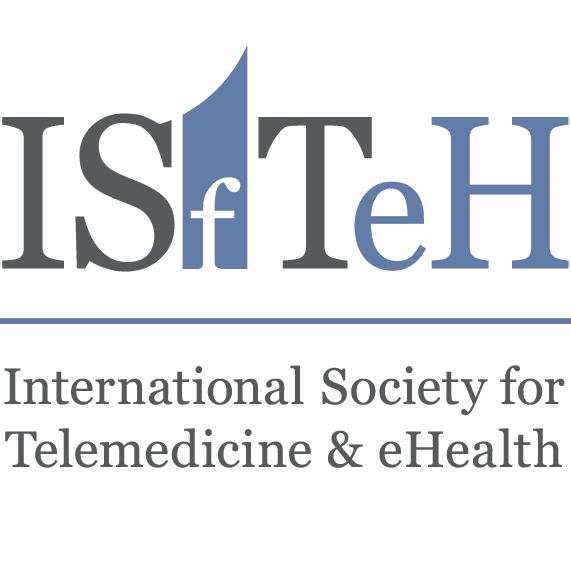 ISfTeH

International Society for Telemedicine & eHealth